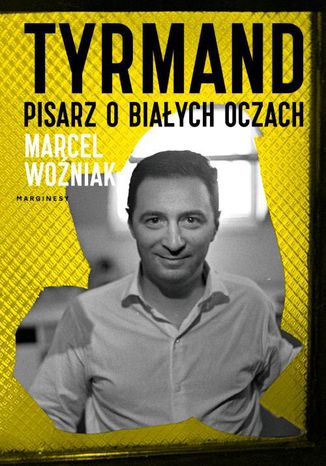 TYRMAND
PISARZ O BIAŁYCH OCZACH
MARCEL WOŹNIAK
MARGINESY